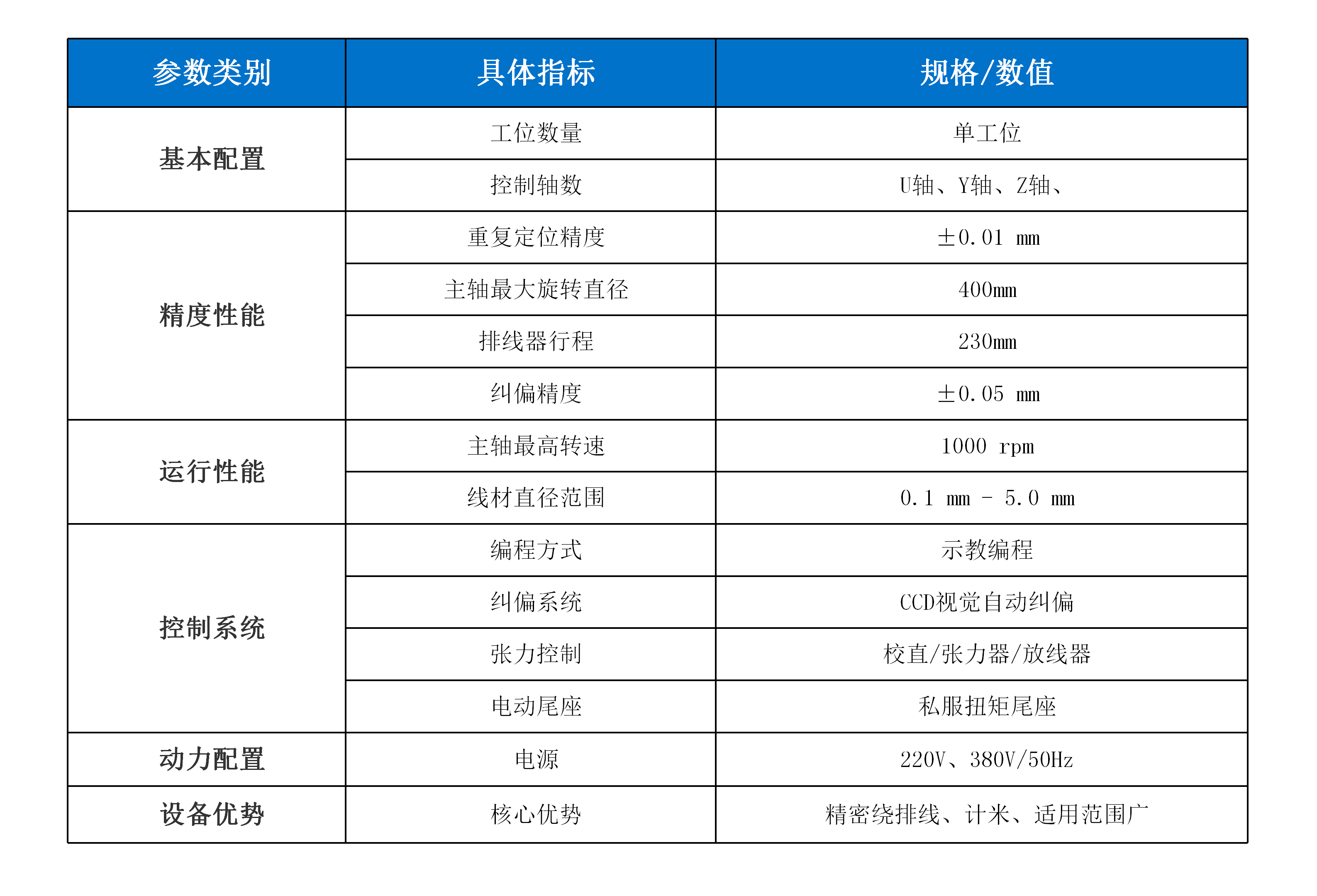 | 参数类别 | 具体指标 | 规格/数值 |
|---|---|---|
| 基本配置 | 工位数量 | 单工位 |
|  | 控制轴数 | U轴、Y轴、Z轴、 |
| 精度性能 | 重复定位精度 | ±0.01 mm |
|  | 主轴最大旋转直径 | 400mm |
|  | 排线器行程 | 230mm |
|  | 纠偏精度 | ±0.05 mm |
| 运行性能 | 主轴最高转速 | 1000 rpm |
|  | 线材直径范围 | 0.1 mm - 5.0 mm |
| 控制系统 | 编程方式 | 示教编程 |
|  | 纠偏系统 | CCD视觉自动纠偏 |
|  | 张力控制 | 校直/张力器/放线器 |
|  | 电动尾座 | 私服扭矩尾座 |
| 动力配置 | 电源 | 220V、380V/50Hz |
| 设备优势 | 核心优势 | 精密绕排线、计米、适用范围广 |